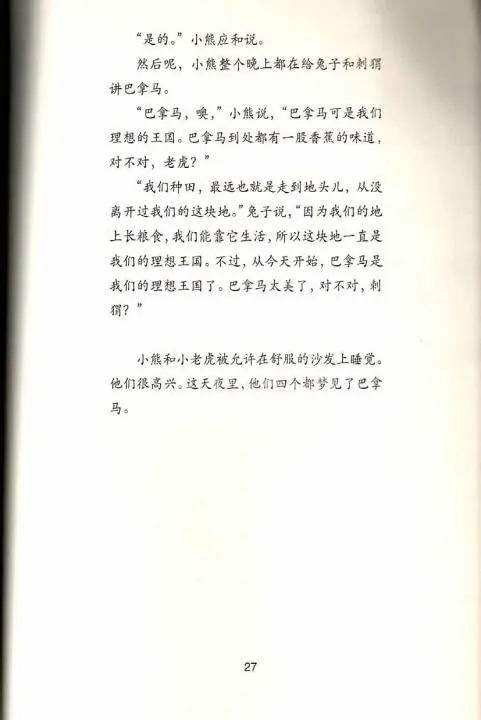 “是的。”小熊应和说。

然后呢，小熊整个晚上都在给兔子和刺猬讲巴拿马。

“巴拿马，噢，”小熊说，“巴拿马可是我们理想的王国。巴拿马到处都有一股香蕉的味道，对不对，老虎？”

“我们种田，最远也就是走到地头儿，从没离开过我们的这块地。”兔子说，“因为我们的地上长粮食，我们能靠它生活，所以这块地一直是我们的理想王国。不过，从今天开始，巴拿马是我们的理想王国了。巴拿马太美了，对不对，刺猬？”

小熊和小老虎被允许在舒服的沙发上睡觉。他们很高兴。这天夜里，他们四个都梦见了巴拿马。

27